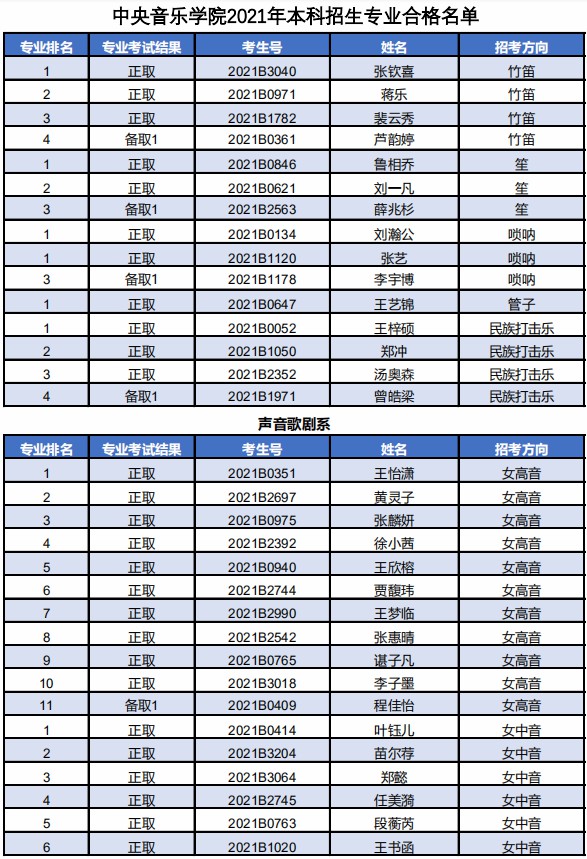 中央音乐学院2021年本科招生专业合格名单

| 专业排名 | 专业考试结果 | 考生号 | 姓名 | 招考方向 |
|---|---|---|---|---|
| 1 | 正取 | 2021B3040 | 张钦喜 | 竹笛 |
| 2 | 正取 | 2021B0971 | 蒋乐 | 竹笛 |
| 3 | 正取 | 2021B1782 | 裴云秀 | 竹笛 |
| 4 | 备取1 | 2021B0361 | 芦韵婷 | 竹笛 |
| 1 | 正取 | 2021B0846 | 鲁相乔 | 笙 |
| 2 | 正取 | 2021B0621 | 刘一凡 | 笙 |
| 3 | 备取1 | 2021B2563 | 薛兆杉 | 笙 |
| 1 | 正取 | 2021B0134 | 刘瀚公 | 唢呐 |
| 1 | 正取 | 2021B1120 | 张艺 | 唢呐 |
| 3 | 备取1 | 2021B1178 | 李宇博 | 唢呐 |
| 1 | 正取 | 2021B0647 | 王艺锦 | 管子 |
| 1 | 正取 | 2021B0052 | 王梓硕 | 民族打击乐 |
| 2 | 正取 | 2021B1050 | 郑冲 | 民族打击乐 |
| 3 | 正取 | 2021B2352 | 汤奥森 | 民族打击乐 |
| 4 | 备取1 | 2021B1971 | 曾皓梁 | 民族打击乐 |

声音歌剧系

| 专业排名 | 专业考试结果 | 考生号 | 姓名 | 招考方向 |
|---|---|---|---|---|
| 1 | 正取 | 2021B0351 | 王怡潇 | 女高音 |
| 2 | 正取 | 2021B2697 | 黄灵子 | 女高音 |
| 3 | 正取 | 2021B0975 | 张麟妍 | 女高音 |
| 4 | 正取 | 2021B2392 | 徐小茜 | 女高音 |
| 5 | 正取 | 2021B0940 | 王欣榕 | 女高音 |
| 6 | 正取 | 2021B2744 | 贾馥玮 | 女高音 |
| 7 | 正取 | 2021B2990 | 王梦临 | 女高音 |
| 8 | 正取 | 2021B2542 | 张惠晴 | 女高音 |
| 9 | 正取 | 2021B0765 | 谌子凡 | 女高音 |
| 10 | 正取 | 2021B3018 | 李子墨 | 女高音 |
| 11 | 备取1 | 2021B0409 | 程佳怡 | 女高音 |
| 1 | 正取 | 2021B0414 | 叶钰儿 | 女中音 |
| 2 | 正取 | 2021B3204 | 苗尔荐 | 女中音 |
| 3 | 正取 | 2021B3064 | 郑懿 | 女中音 |
| 4 | 正取 | 2021B2745 | 任美漪 | 女中音 |
| 5 | 正取 | 2021B0763 | 段蘅芮 | 女中音 |
| 6 | 正取 | 2021B1020 | 王书函 | 女中音 |